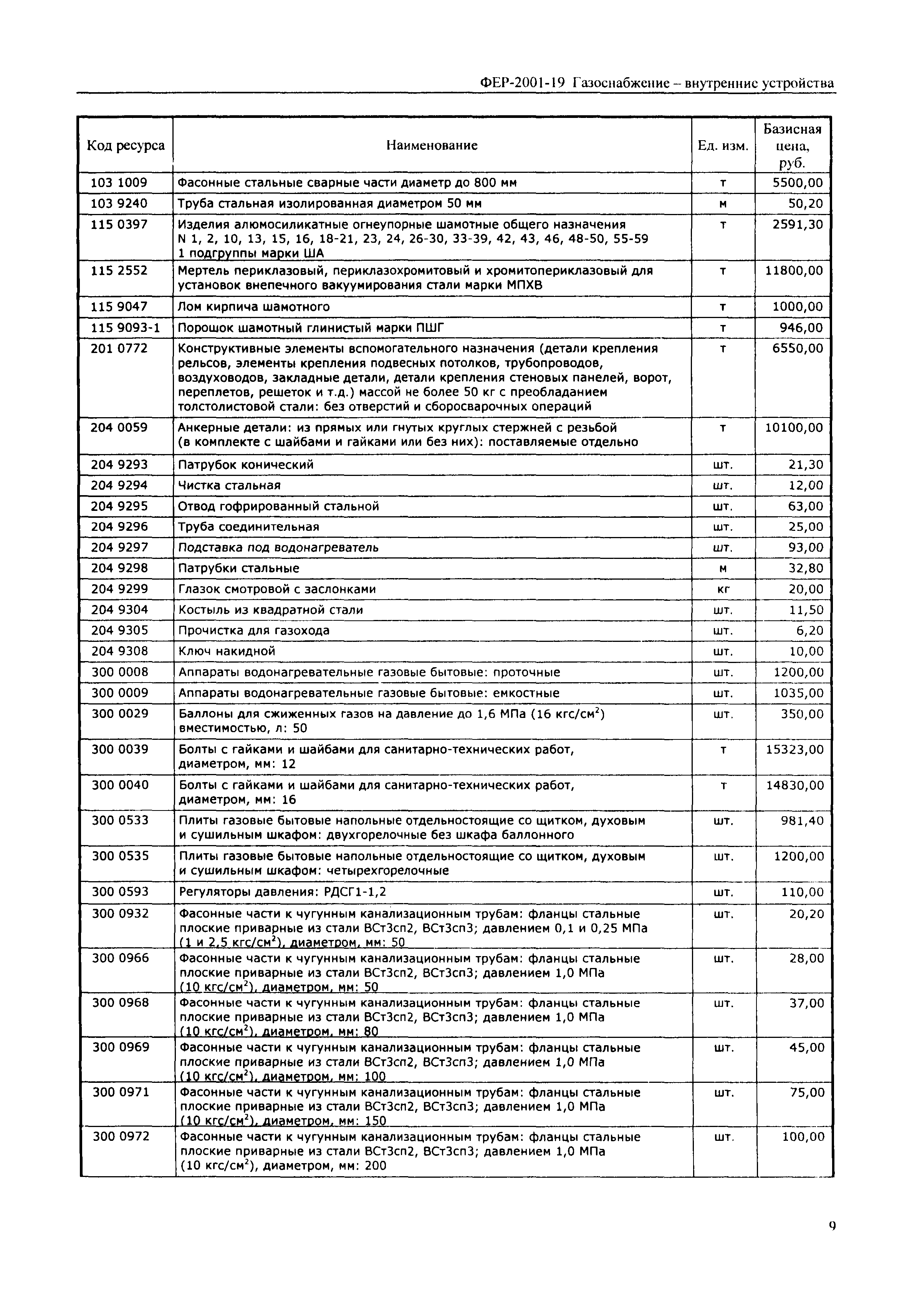 ФЕР-2001-19 Газоснабжение – внутренние устройства

| Код ресурса | Наименование | Ед. изм. | Базисная цена, руб. |
|---|---|---|---|
| 103 1009 | Фасонные стальные сварные части диаметр до 800 мм | т | 5500,00 |
| 103 9240 | Труба стальная изолированная диаметром 50 мм | м | 50,20 |
| 115 0397 | Изделия алюмосиликатные огнеупорные шамотные общего назначения N 1, 2, 10, 13, 15, 16, 18-21, 23, 24, 26-30, 33-39, 42, 43, 46, 48-50, 55-59 1 подгруппы марки ША | т | 2591,30 |
| 115 2552 | Мертель периклазовый, периклазохромитовый и хромитопериклазовый для установок внепечного вакуумирования стали марки МПХВ | т | 11800,00 |
| 115 9047 | Лом кирпича шамотного | т | 1000,00 |
| 115 9093-1 | Порошок шамотный глинистый марки ПШГ | т | 946,00 |
| 201 0772 | Конструктивные элементы вспомогательного назначения (детали крепления рельсов, элементы крепления подвесных потолков, трубопроводов, воздуховодов, закладные детали, детали крепления стеновых панелей, ворот, переплетов, решеток и т.д.) массой не более 50 кг с преобладанием толстолистовой стали: без отверстий и сборосварочных операций | т | 6550,00 |
| 204 0059 | Анкерные детали: из прямых или гнутых круглых стержней с резьбой (в комплекте с шайбами и гайками или без них): поставляемые отдельно | т | 10100,00 |
| 204 9293 | Патрубок конический | шт. | 21,30 |
| 204 9294 | Чистка стальная | шт. | 12,00 |
| 204 9295 | Отвод гофрированный стальной | шт. | 63,00 |
| 204 9296 | Труба соединительная | шт. | 25,00 |
| 204 9297 | Подставка под водонагреватель | шт. | 93,00 |
| 204 9298 | Патрубки стальные | м | 32,80 |
| 204 9299 | Глазок смотровой с заслонками | кг | 20,00 |
| 204 9304 | Костыль из квадратной стали | шт. | 11,50 |
| 204 9305 | Прочистка для газохода | шт. | 6,20 |
| 204 9308 | Ключ накидной | шт. | 10,00 |
| 300 0008 | Аппараты водонагревательные газовые бытовые: проточные | шт. | 1200,00 |
| 300 0009 | Аппараты водонагревательные газовые бытовые: емкостные | шт. | 1035,00 |
| 300 0029 | Баллоны для сжиженных газов на давление до 1,6 МПа (16 кгс/см$^2$) вместимостью, л: 50 | шт. | 350,00 |
| 300 0039 | Болты с гайками и шайбами для санитарно-технических работ, диаметром, мм: 12 | т | 15323,00 |
| 300 0040 | Болты с гайками и шайбами для санитарно-технических работ, диаметром, мм: 16 | т | 14830,00 |
| 300 0533 | Плиты газовые бытовые напольные отдельностоящие со щитком, духовым и сушильным шкафом: двухгорелочные без шкафа баллонного | шт. | 981,40 |
| 300 0535 | Плиты газовые бытовые напольные отдельностоящие со щитком, духовым и сушильным шкафом: четырехгорелочные | шт. | 1200,00 |
| 300 0593 | Регуляторы давления: РДСГ1-1,2 | шт. | 110,00 |
| 300 0932 | Фасонные части к чугунным канализационным трубам: фланцы стальные плоские приварные из стали ВСт3сп2, ВСт3сп3; давлением 0,1 и 0,25 МПа (1 и 2,5 кгс/см$^2$), диаметром, мм: 50 | шт. | 20,20 |
| 300 0966 | Фасонные части к чугунным канализационным трубам: фланцы стальные плоские приварные из стали ВСт3сп2, ВСт3сп3; давлением 1,0 МПа (10 кгс/см$^2$), диаметром, мм: 50 | шт. | 28,00 |
| 300 0968 | Фасонные части к чугунным канализационным трубам: фланцы стальные плоские приварные из стали ВСт3сп2, ВСт3сп3; давлением 1,0 МПа (10 кгс/см$^2$), диаметром, мм: 80 | шт. | 37,00 |
| 300 0969 | Фасонные части к чугунным канализационным трубам: фланцы стальные плоские приварные из стали ВСт3сп2, ВСт3сп3; давлением 1,0 МПа (10 кгс/см$^2$), диаметром, мм: 100 | шт. | 45,00 |
| 300 0971 | Фасонные части к чугунным канализационным трубам: фланцы стальные плоские приварные из стали ВСт3сп2, ВСт3сп3; давлением 1,0 МПа (10 кгс/см$^2$), диаметром, мм: 150 | шт. | 75,00 |
| 300 0972 | Фасонные части к чугунным канализационным трубам: фланцы стальные плоские приварные из стали ВСт3сп2, ВСт3сп3; давлением 1,0 МПа (10 кгс/см$^2$), диаметром, мм: 200 | шт. | 100,00 |

9